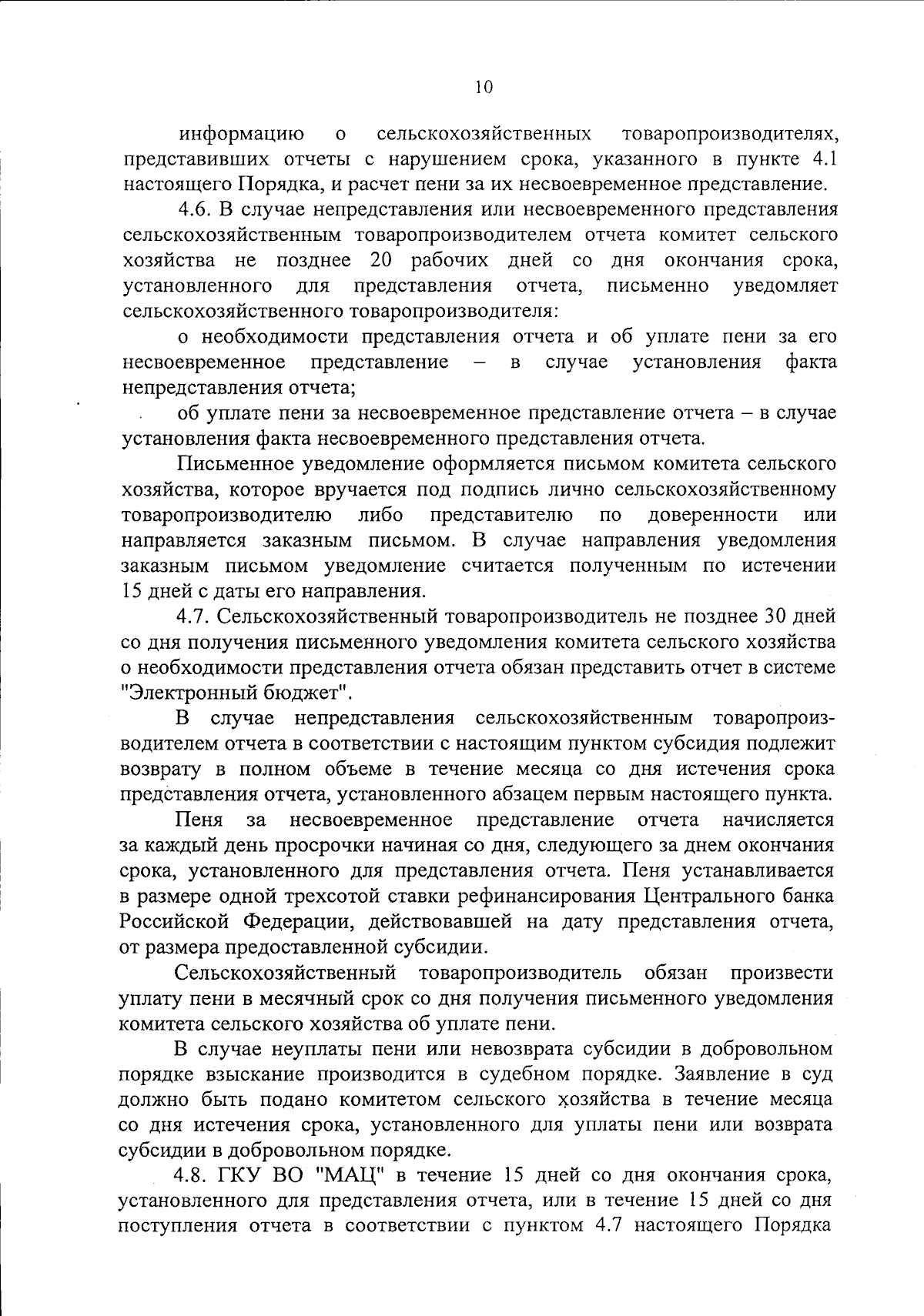 10

информацию о сельскохозяйственных товаропроизводителях, представивших отчеты с нарушением срока, указанного в пункте 4.1 настоящего Порядка, и расчет пени за их несвоевременное представление.

4.6. В случае непредставления или несвоевременного представления сельскохозяйственным товаропроизводителем отчета комитет сельского хозяйства не позднее 20 рабочих дней со дня окончания срока, установленного для представления отчета, письменно уведомляет сельскохозяйственного товаропроизводителя:

о необходимости представления отчета и об уплате пени за его несвоевременное представление – в случае установления факта непредставления отчета;

об уплате пени за несвоевременное представление отчета – в случае установления факта несвоевременного представления отчета.

Письменное уведомление оформляется письмом комитета сельского хозяйства, которое вручается под подпись лично сельскохозяйственному товаропроизводителю либо представителю по доверенности или направляется заказным письмом. В случае направления уведомления заказным письмом уведомление считается полученным по истечении 15 дней с даты его направления.

4.7. Сельскохозяйственный товаропроизводитель не позднее 30 дней со дня получения письменного уведомления комитета сельского хозяйства о необходимости представления отчета обязан представить отчет в системе "Электронный бюджет".

В случае непредставления сельскохозяйственным товаропроизводителем отчета в соответствии с настоящим пунктом субсидия подлежит возврату в полном объеме в течение месяца со дня истечения срока представления отчета, установленного абзацем первым настоящего пункта.

Пеня за несвоевременное представление отчета начисляется за каждый день просрочки начиная со дня, следующего за днем окончания срока, установленного для представления отчета. Пеня устанавливается в размере одной трехсотой ставки рефинансирования Центрального банка Российской Федерации, действовавшей на дату представления отчета, от размера предоставленной субсидии.

Сельскохозяйственный товаропроизводитель обязан произвести уплату пени в месячный срок со дня получения письменного уведомления комитета сельского хозяйства об уплате пени.

В случае неуплаты пени или невозврата субсидии в добровольном порядке взыскание производится в судебном порядке. Заявление в суд должно быть подано комитетом сельского хозяйства в течение месяца со дня истечения срока, установленного для уплаты пени или возврата субсидии в добровольном порядке.

4.8. ГКУ ВО "МАЦ" в течение 15 дней со дня окончания срока, установленного для представления отчета, или в течение 15 дней со дня поступления отчета в соответствии с пунктом 4.7 настоящего Порядка